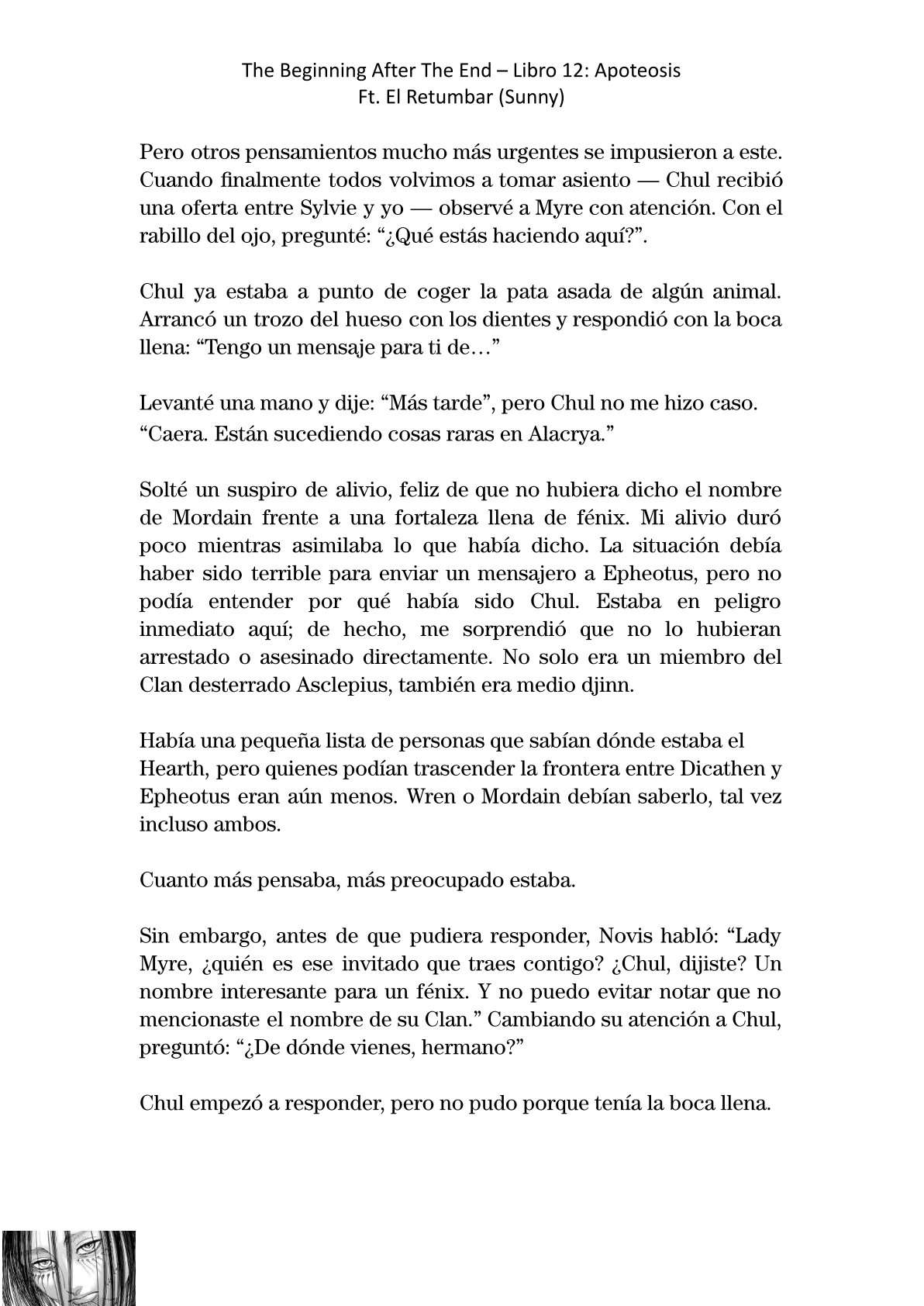 The Beginning After The End – Libro 12: Apoteosis
Ft. El Retumbar (Sunny)

Pero otros pensamientos mucho más urgentes se impusieron a este. Cuando finalmente todos volvimos a tomar asiento — Chul recibió una oferta entre Sylvie y yo — observé a Myre con atención. Con el rabillo del ojo, pregunté: “¿Qué estás haciendo aquí?”.

Chul ya estaba a punto de coger la pata asada de algún animal. Arrancó un trozo del hueso con los dientes y respondió con la boca llena: “Tengo un mensaje para ti de…”

Levanté una mano y dije: “Más tarde”, pero Chul no me hizo caso. “Caera. Están sucediendo cosas raras en Alacrya.”

Solté un suspiro de alivio, feliz de que no hubiera dicho el nombre de Mordain frente a una fortaleza llena de fénix. Mi alivio duró poco mientras asimilaba lo que había dicho. La situación debía haber sido terrible para enviar un mensajero a Epheotus, pero no podía entender por qué había sido Chul. Estaba en peligro inmediato aquí; de hecho, me sorprendió que no lo hubieran arrestado o asesinado directamente. No solo era un miembro del Clan desterrado Asclepius, también era medio djinn.

Había una pequeña lista de personas que sabían dónde estaba el Hearth, pero quienes podían trascender la frontera entre Dicathen y Epheotus eran aún menos. Wren o Mordain debían saberlo, tal vez incluso ambos.

Cuanto más pensaba, más preocupado estaba.

Sin embargo, antes de que pudiera responder, Novis habló: “Lady Myre, ¿quién es ese invitado que traes contigo? ¿Chul, dijiste? Un nombre interesante para un fénix. Y no puedo evitar notar que no mencionaste el nombre de su Clan.” Cambiando su atención a Chul, preguntó: “¿De dónde vienes, hermano?”

Chul empezó a responder, pero no pudo porque tenía la boca llena.